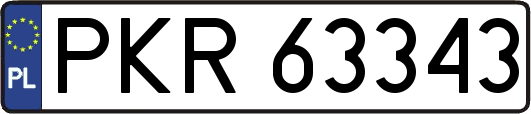 PL
PKR 63343